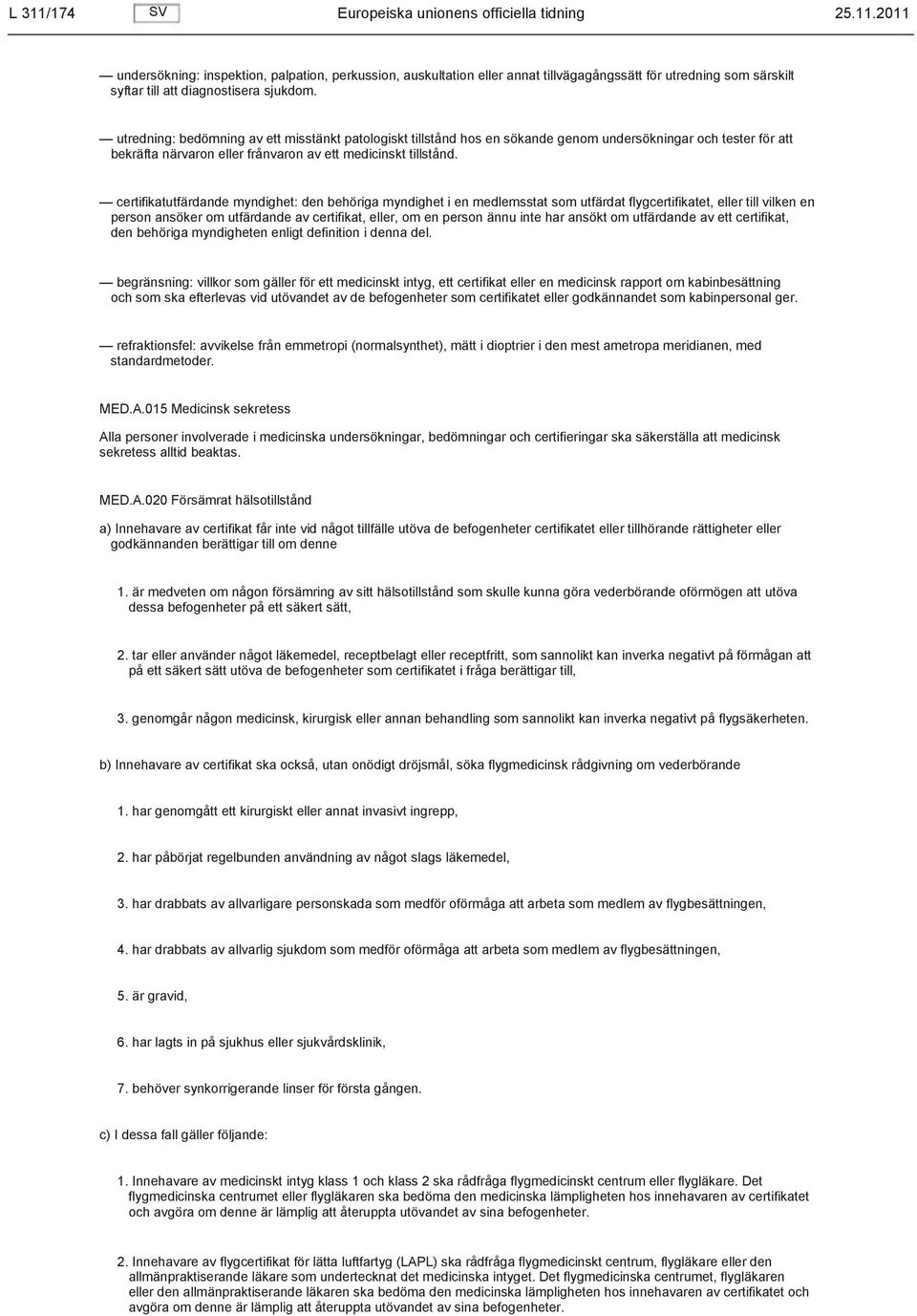 L 311/174 SV Europeiska unionens officiella tidning 25.11.2011

— undersökning: inspektion, palpation, perkussion, auskultation eller annat tillvägagångssätt för utredning som särskilt syftar till att diagnostisera sjukdom.

— utredning: bedömning av ett misstänkt patologiskt tillstånd hos en sökande genom undersökningar och tester för att bekräfta närvaron eller frånvaron av ett medicinskt tillstånd.

— certifikatutfärdande myndighet: den behöriga myndighet i en medlemsstat som utfärdat flygcertifikatet, eller till vilken en person ansöker om utfärdande av certifikat, eller, om en person ännu inte har ansökt om utfärdande av ett certifikat, den behöriga myndigheten enligt definition i denna del.

— begränsning: villkor som gäller för ett medicinskt intyg, ett certifikat eller en medicinsk rapport om kabinbesättning och som ska efterlevas vid utövandet av de befogenheter som certifikatet eller godkännandet som kabinpersonal ger.

— refraktionsfel: avvikelse från emmetropi (normalsynthet), mätt i dioptrier i den mest ametropa meridianen, med standardmetoder.

MED.A.015 Medicinsk sekretess

Alla personer involverade i medicinska undersökningar, bedömningar och certifieringar ska säkerställa att medicinsk sekretess alltid beaktas.

MED.A.020 Försämrat hälsotillstånd

a) Innehavare av certifikat får inte vid något tillfälle utöva de befogenheter certifikatet eller tillhörande rättigheter eller godkännanden berättigar till om denne

1. är medveten om någon försämring av sitt hälsotillstånd som skulle kunna göra vederbörande oförmögen att utöva dessa befogenheter på ett säkert sätt,

2. tar eller använder något läkemedel, receptbelagt eller receptfritt, som sannolikt kan inverka negativt på förmågan att på ett säkert sätt utöva de befogenheter som certifikatet i fråga berättigar till,

3. genomgår någon medicinsk, kirurgisk eller annan behandling som sannolikt kan inverka negativt på flygsäkerheten.

b) Innehavare av certifikat ska också, utan onödigt dröjsmål, söka flygmedicinsk rådgivning om vederbörande

1. har genomgått ett kirurgiskt eller annat invasivt ingrepp,

2. har påbörjat regelbunden användning av något slags läkemedel,

3. har drabbats av allvarligare personskada som medför oförmåga att arbeta som medlem av flygbesättningen,

4. har drabbats av allvarlig sjukdom som medför oförmåga att arbeta som medlem av flygbesättningen,

5. är gravid,

6. har lagts in på sjukhus eller sjukvårdsklinik,

7. behöver synkorrigerande linser för första gången.

c) I dessa fall gäller följande:

1. Innehavare av medicinskt intyg klass 1 och klass 2 ska rådfråga flygmedicinskt centrum eller flygläkare. Det flygmedicinska centrumet eller flygläkaren ska bedöma den medicinska lämpligheten hos innehavaren av certifikatet och avgöra om denne är lämplig att återuppta utövandet av sina befogenheter.

2. Innehavare av flygcertifikat för lätta luftfartyg (LAPL) ska rådfråga flygmedicinskt centrum, flygläkare eller den allmänpraktiserande läkare som undertecknat det medicinska intyget. Det flygmedicinska centrumet, flygläkaren eller den allmänpraktiserande läkaren ska bedöma den medicinska lämpligheten hos innehavaren av certifikatet och avgöra om denne är lämplig att återuppta utövandet av sina befogenheter.